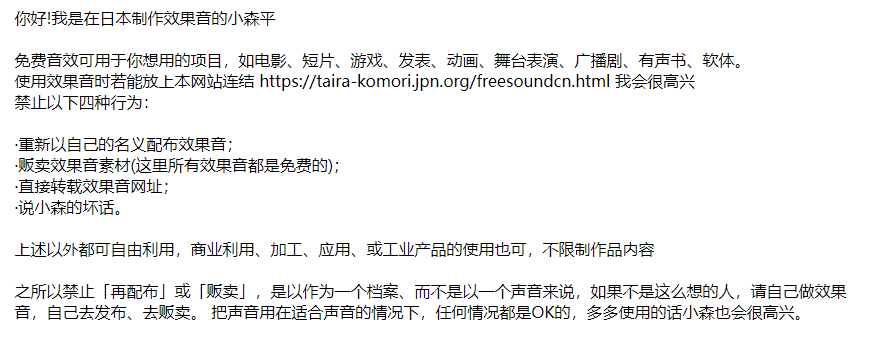 你好!我是在日本制作效果音的小森平

免费音效可用于你想用的项目，如电影、短片、游戏、发表、动画、舞台表演、广播剧、有声书、软体。
使用效果音时若能放上本网站连结 https://taira-komori.jpn.org/freesoundcn.html 我会很高兴
禁止以下四种行为：

·重新以自己的名义配布效果音；
·贩卖效果音素材(这里所有效果音都是免费的)；
·直接转载效果音网址；
·说小森的坏话。

上述以外都可自由利用，商业利用、加工、应用、或工业产品的使用也可，不限制作品内容

之所以禁止「再配布」或「贩卖」，是以作为一个档案、而不是以一个声音来说，如果不是这么想的人，请自己做效果音，自己去发布、去贩卖。 把声音用在适合声音的情况下，任何情况都是OK的，多多使用的话小森也会很高兴。